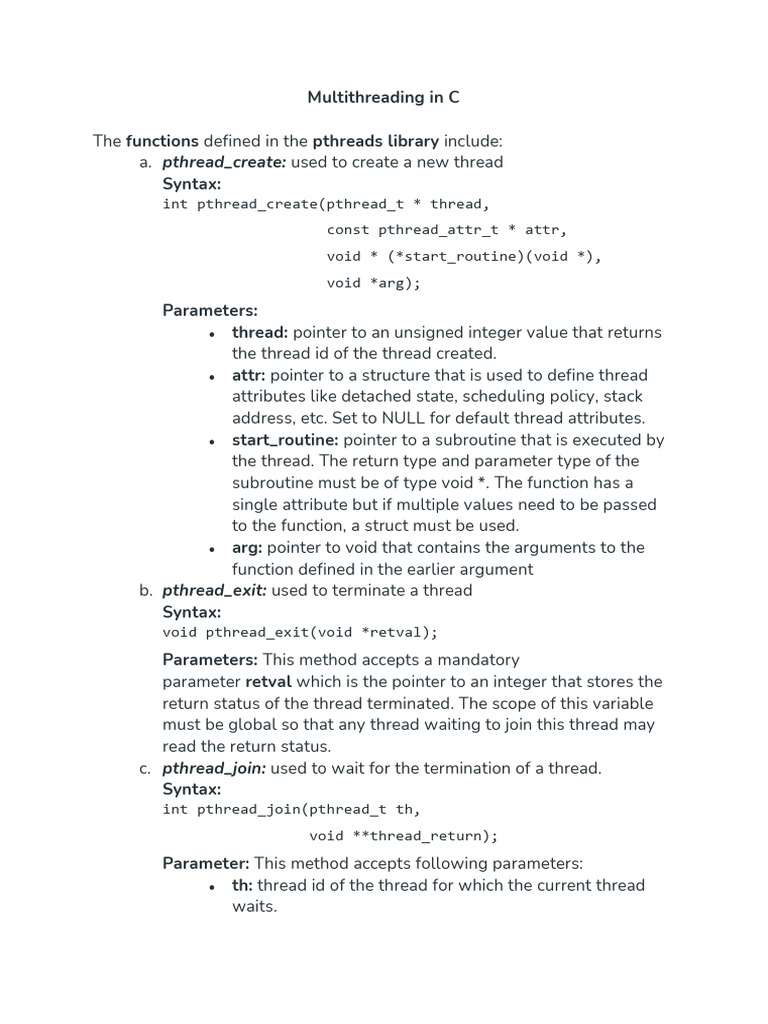 Multithreading in C

The functions defined in the pthreads library include:

a. pthread_create: used to create a new thread
Syntax:
int pthread_create(pthread_t * thread,
const pthread_attr_t * attr,
void * (*start_routine)(void *),
void *arg);

Parameters:
• thread: pointer to an unsigned integer value that returns the thread id of the thread created.
• attr: pointer to a structure that is used to define thread attributes like detached state, scheduling policy, stack address, etc. Set to NULL for default thread attributes.
• start_routine: pointer to a subroutine that is executed by the thread. The return type and parameter type of the subroutine must be of type void *. The function has a single attribute but if multiple values need to be passed to the function, a struct must be used.
• arg: pointer to void that contains the arguments to the function defined in the earlier argument

b. pthread_exit: used to terminate a thread
Syntax:
void pthread_exit(void *retval);

Parameters: This method accepts a mandatory parameter retval which is the pointer to an integer that stores the return status of the thread terminated. The scope of this variable must be global so that any thread waiting to join this thread may read the return status.

c. pthread_join: used to wait for the termination of a thread.
Syntax:
int pthread_join(pthread_t th,
void **thread_return);

Parameter: This method accepts following parameters:
• th: thread id of the thread for which the current thread waits.